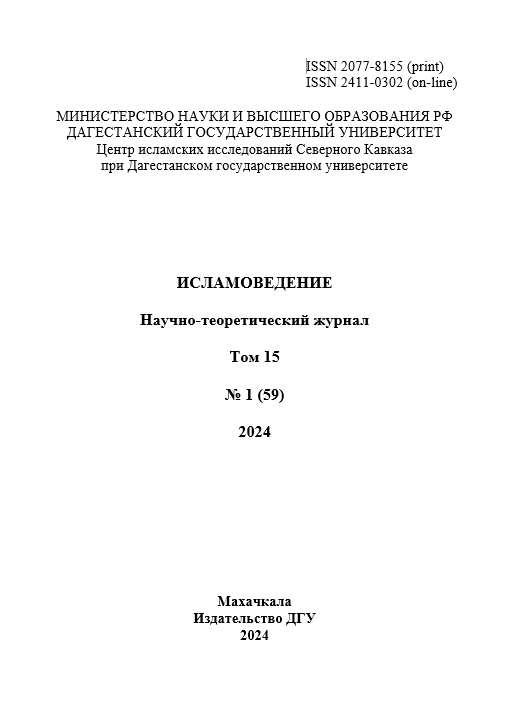 ISSN 2077-8155 (print)
ISSN 2411-0302 (on-line)

МИНИСТЕРСТВО НАУКИ И ВЫСШЕГО ОБРАЗОВАНИЯ РФ
ДАГЕСТАНСКИЙ ГОСУДАРСТВЕННЫЙ УНИВЕРСИТЕТ
Центр исламских исследований Северного Кавказа
при Дагестанском государственном университете

ИСЛАМОВЕДЕНИЕ

Научно-теоретический журнал

Том 15

№ 1 (59)

2024

Махачкала
Издательство ДГУ
2024